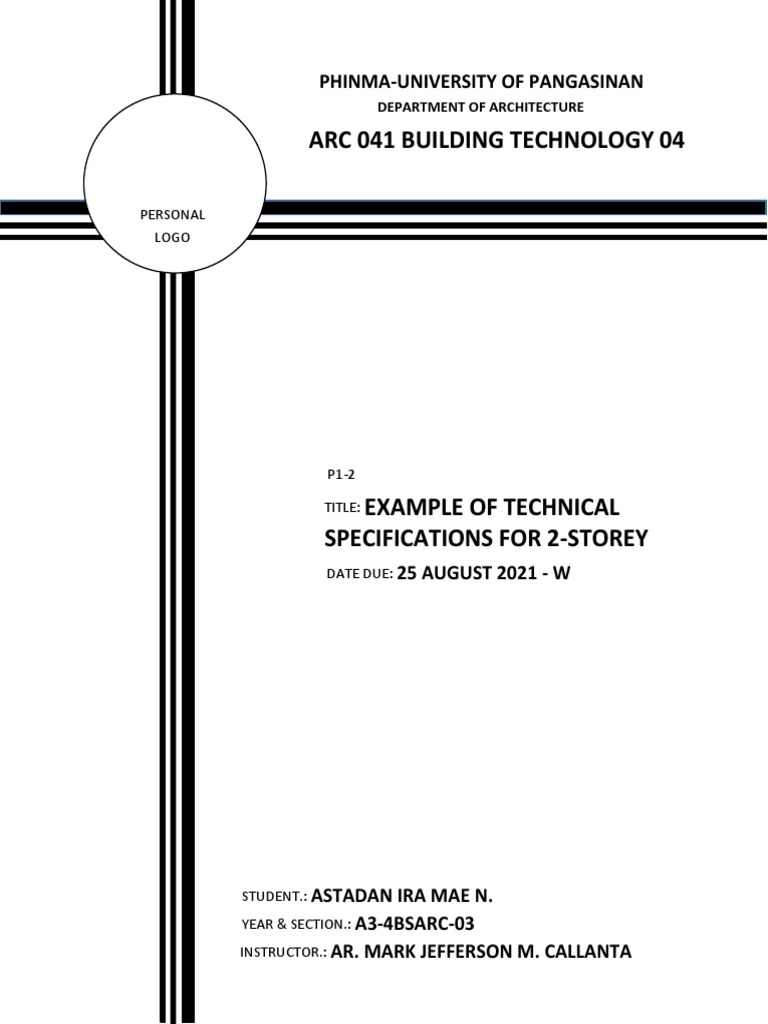 PHINMA-UNIVERSITY OF PANGASINAN
DEPARTMENT OF ARCHITECTURE
ARC 041 BUILDING TECHNOLOGY 04

PERSONAL
LOGO

P1-2

TITLE: EXAMPLE OF TECHNICAL SPECIFICATIONS FOR 2-STOREY

DATE DUE: 25 AUGUST 2021 - W

STUDENT.: ASTADAN IRA MAE N.
YEAR & SECTION.: A3-4BSARC-03
INSTRUCTOR.: AR. MARK JEFFERSON M. CALLANTA